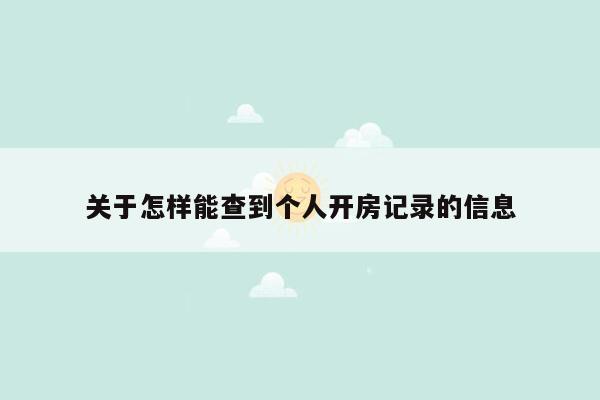 关于怎样能查到个人开房记录的信息